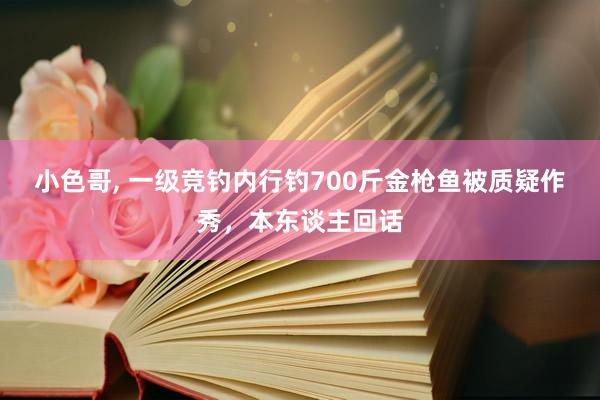 小色哥, 一级竞钓内行钓700斤金枪鱼被质疑作秀，本东谈主回话